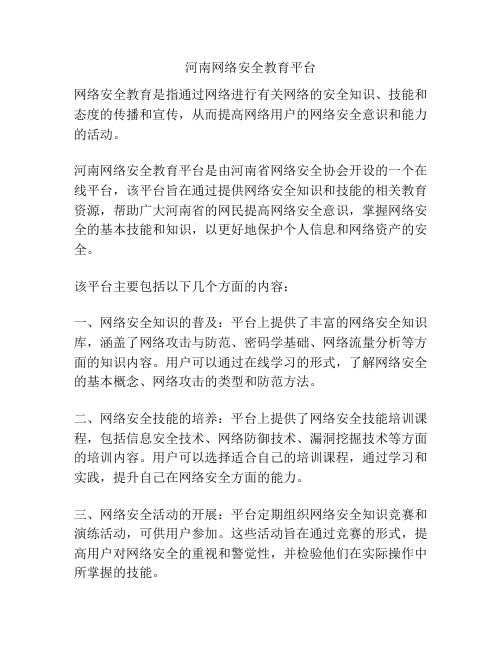 河南网络安全教育平台

网络安全教育是指通过网络进行有关网络的安全知识、技能和态度的传播和宣传，从而提高网络用户的网络安全意识和能力的活动。

河南网络安全教育平台是由河南省网络安全协会开设的一个在线平台，该平台旨在通过提供网络安全知识和技能的相关教育资源，帮助广大河南省的网民提高网络安全意识，掌握网络安全的基本技能和知识，以更好地保护个人信息和网络资产的安全。

该平台主要包括以下几个方面的内容：

一、网络安全知识的普及：平台上提供了丰富的网络安全知识库，涵盖了网络攻击与防范、密码学基础、网络流量分析等方面的知识内容。用户可以通过在线学习的形式，了解网络安全的基本概念、网络攻击的类型和防范方法。

二、网络安全技能的培养：平台上提供了网络安全技能培训课程，包括信息安全技术、网络防御技术、漏洞挖掘技术等方面的培训内容。用户可以选择适合自己的培训课程，通过学习和实践，提升自己在网络安全方面的能力。

三、网络安全活动的开展：平台定期组织网络安全知识竞赛和演练活动，可供用户参加。这些活动旨在通过竞赛的形式，提高用户对网络安全的重视和警觉性，并检验他们在实际操作中所掌握的技能。